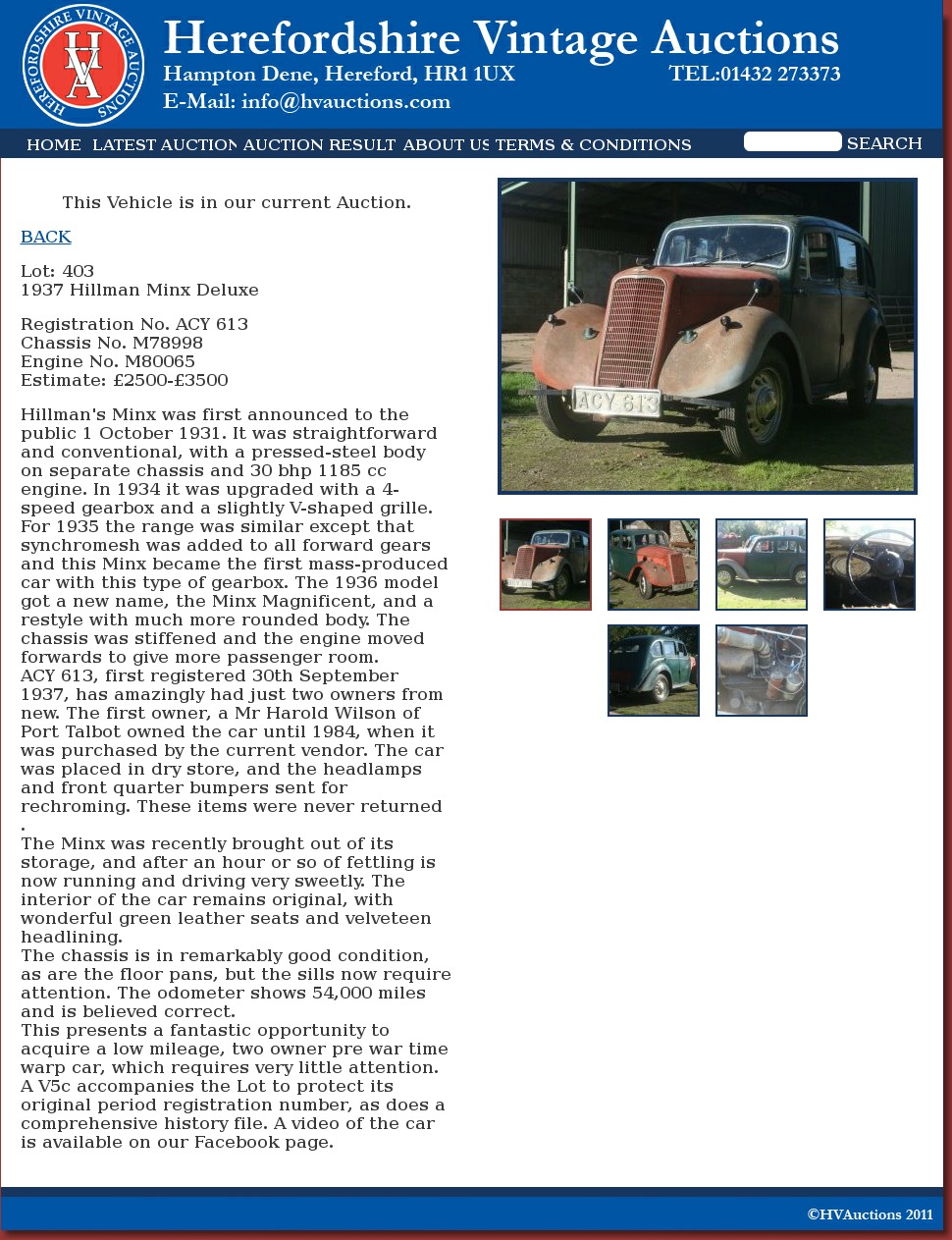 HEREFORDSHIRE VINTAGE AUCTIONS
HVA

Herefordshire Vintage Auctions
Hampton Dene, Hereford, HR1 1UX TEL:01432 273373
E-Mail: info@hvauctions.com

HOME LATEST AUCTION AUCTION RESULT ABOUT US TERMS & CONDITIONS SEARCH

This Vehicle is in our current Auction.

BACK

Lot: 403
1937 Hillman Minx Deluxe

Registration No. ACY 613
Chassis No. M78998
Engine No. M80065
Estimate: £2500-£3500

Hillman's Minx was first announced to the public 1 October 1931. It was straightforward and conventional, with a pressed-steel body on separate chassis and 30 bhp 1185 cc engine. In 1934 it was upgraded with a 4-speed gearbox and a slightly V-shaped grille. For 1935 the range was similar except that synchromesh was added to all forward gears and this Minx became the first mass-produced car with this type of gearbox. The 1936 model got a new name, the Minx Magnificent, and a restyle with much more rounded body. The chassis was stiffened and the engine moved forwards to give more passenger room.
ACY 613, first registered 30th September 1937, has amazingly had just two owners from new. The first owner, a Mr Harold Wilson of Port Talbot owned the car until 1984, when it was purchased by the current vendor. The car was placed in dry store, and the headlamps and front quarter bumpers sent for rechroming. These items were never returned .
The Minx was recently brought out of its storage, and after an hour or so of fettling is now running and driving very sweetly. The interior of the car remains original, with wonderful green leather seats and velveteen headlining.
The chassis is in remarkably good condition, as are the floor pans, but the sills now require attention. The odometer shows 54,000 miles and is believed correct.
This presents a fantastic opportunity to acquire a low mileage, two owner pre war time warp car, which requires very little attention.
A V5c accompanies the Lot to protect its original period registration number, as does a comprehensive history file. A video of the car is available on our Facebook page.

ACY 613

©HVAuctions 2011